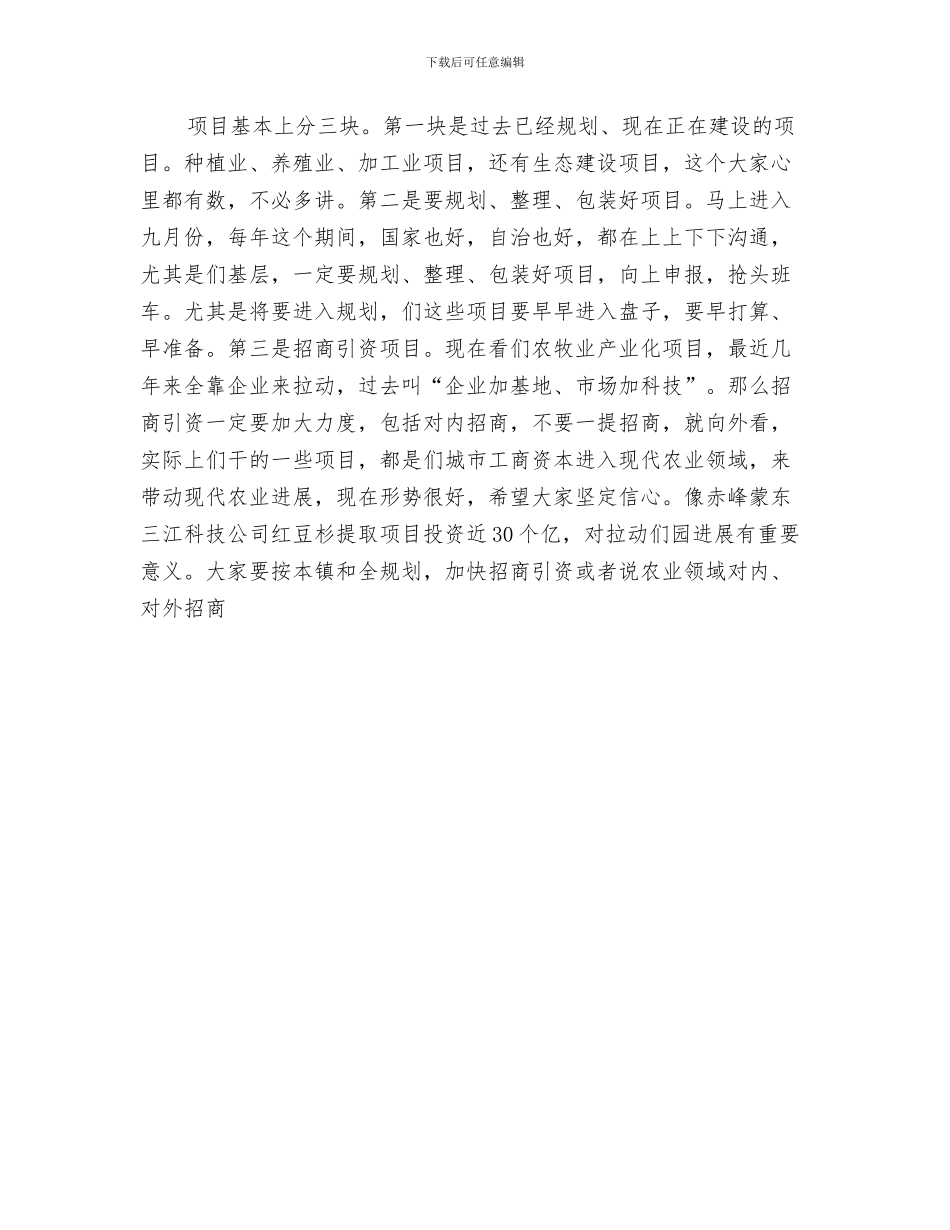 下载后可任意编辑

项目基本上分三块。第一块是过去已经规划、现在正在建设的项目。种植业、养殖业、加工业项目，还有生态建设项目，这个大家心里都有数，不必多讲。第二是要规划、整理、包装好项目。马上进入九月份，每年这个期间，国家也好，自治也好，都在上上下下沟通，尤其是们基层，一定要规划、整理、包装好项目，向上申报，抢头班车。尤其是将要进入规划，们这些项目要早早进入盘子，要早打算、早准备。第三是招商引资项目。现在看们农牧业产业化项目，最近几年来全靠企业来拉动，过去叫“企业加基地、市场加科技”。那么招商引资一定要加大力度，包括对内招商，不要一提招商，就向外看，实际上们干的一些项目，都是们城市工商资本进入现代农业领域，来带动现代农业进展，现在形势很好，希望大家坚定信心。像赤峰蒙东三江科技公司红豆杉提取项目投资近30个亿，对拉动们园进展有重要意义。大家要按本镇和全规划，加快招商引资或者说农业领域对内、对外招商